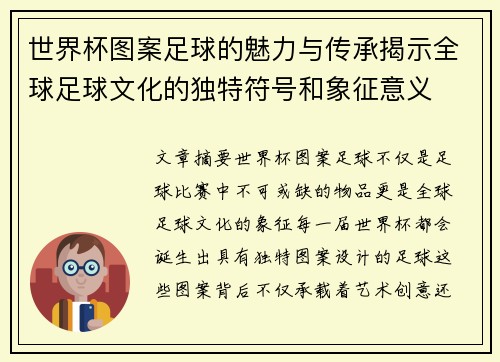 世界杯图案足球的魅力与传承揭示全球足球文化的独特符号和象征意义

文章摘要世界杯图案足球不仅是足球比赛中不可或缺的物品更是全球足球文化的象征每一届世界杯都会诞生出具有独特图案设计的足球这些图案背后不仅承载着艺术创意还